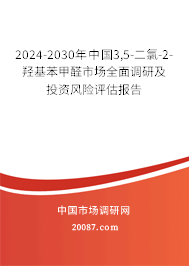 2024-2030年中国3,5-二氯-2-羟基苯甲醛市场全面调研及投资风险评估报告

中国市场调研网

20087.com